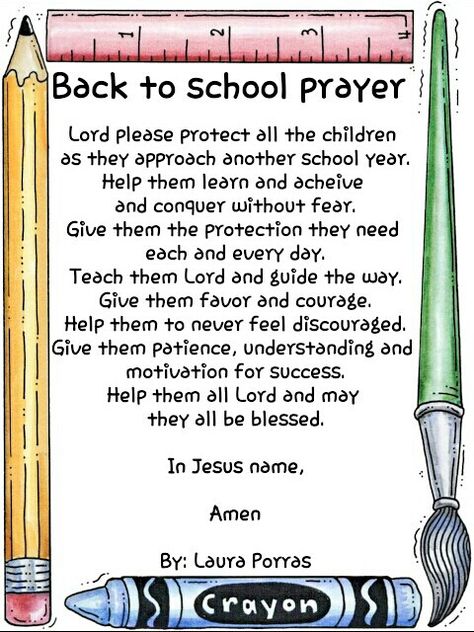 1 2 3 4

Back to School Prayer

Lord please protect all the children
as they approach another school year.
Help them learn and acheive
and conquer without fear.
Give them the protection they need
each and every day.
Teach them Lord and guide the way.
Give them favor and courage.
Help them to never feel discouraged.
Give them patience, understanding and
motivation for success.
Help them all Lord and may
they all be blessed.

In Jesus name,

Amen

By: Laura Porras

Crayon